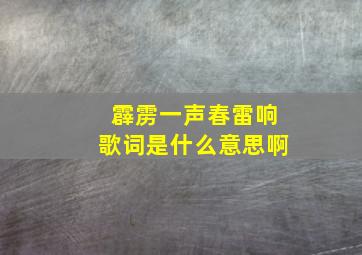 霹雳一声春雷响
歌词是什么意思啊